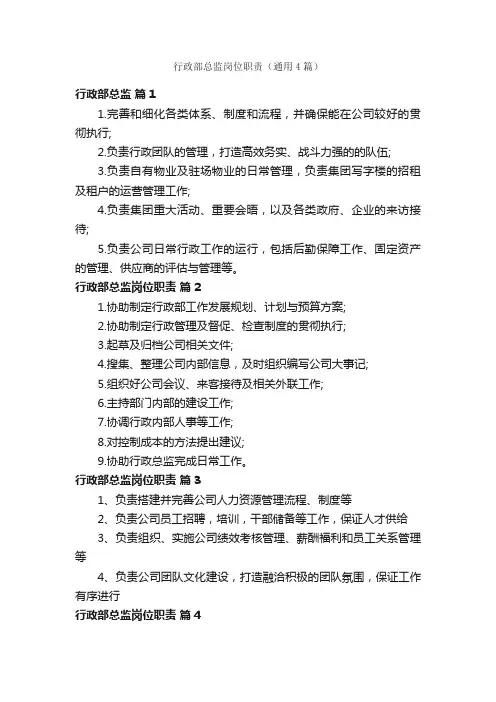 行政部总监岗位职责（通用4篇）

行政部总监 篇1

1.完善和细化各类体系、制度和流程，并确保能在公司较好的贯彻执行;

2.负责行政团队的管理，打造高效务实、战斗力强的的队伍;

3.负责自有物业及驻场物业的日常管理，负责集团写字楼的招租及租户的运营管理工作;

4.负责集团重大活动、重要会晤，以及各类政府、企业的来访接待;

5.负责公司日常行政工作的运行，包括后勤保障工作、固定资产的管理、供应商的评估与管理等。

行政部总监岗位职责 篇2

1.协助制定行政部工作发展规划、计划与预算方案;

2.协助制定行政管理及督促、检查制度的贯彻执行;

3.起草及归档公司相关文件;

4.搜集、整理公司内部信息，及时组织编写公司大事记;

5.组织好公司会议、来客接待及相关外联工作;

6.主持部门内部的建设工作;

7.协调行政内部人事等工作;

8.对控制成本的方法提出建议;

9.协助行政总监完成日常工作。

行政部总监岗位职责 篇3

1、负责搭建并完善公司人力资源管理流程、制度等

2、负责公司员工招聘，培训，干部储备等工作，保证人才供给

3、负责组织、实施公司绩效考核管理、薪酬福利和员工关系管理等

4、负责公司团队文化建设，打造融洽积极的团队氛围，保证工作有序进行

行政部总监岗位职责 篇4